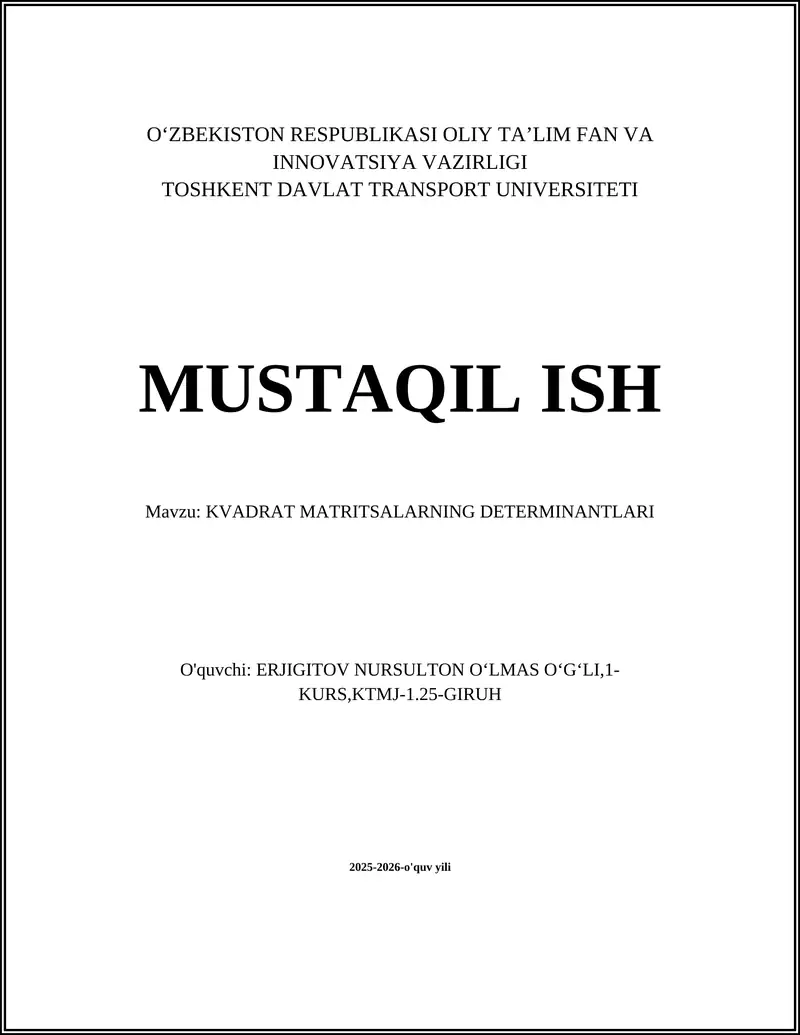 O‘ZBEKISTON RESPUBLIKASI OLIY TA’LIM FAN VA INNOVATSIYA VAZIRLIGI
TOSHKENT DAVLAT TRANSPORT UNIVERSITETI

MUSTAQIL ISH

Mavzu: KVADRAT MATRITSALARNING DETERMINANTLARI

O'quvchi: ERJIGITOV NURSULTON O‘LMAS O‘G‘LI,1-KURS,KTMJ-1.25-GIRUH

2025-2026-o'quv yili